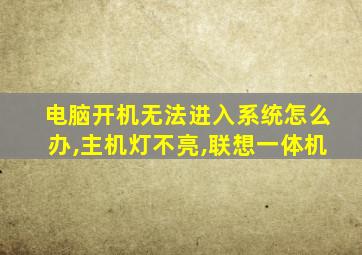 电脑开机无法进入系统怎么办,主机灯不亮,联想一体机